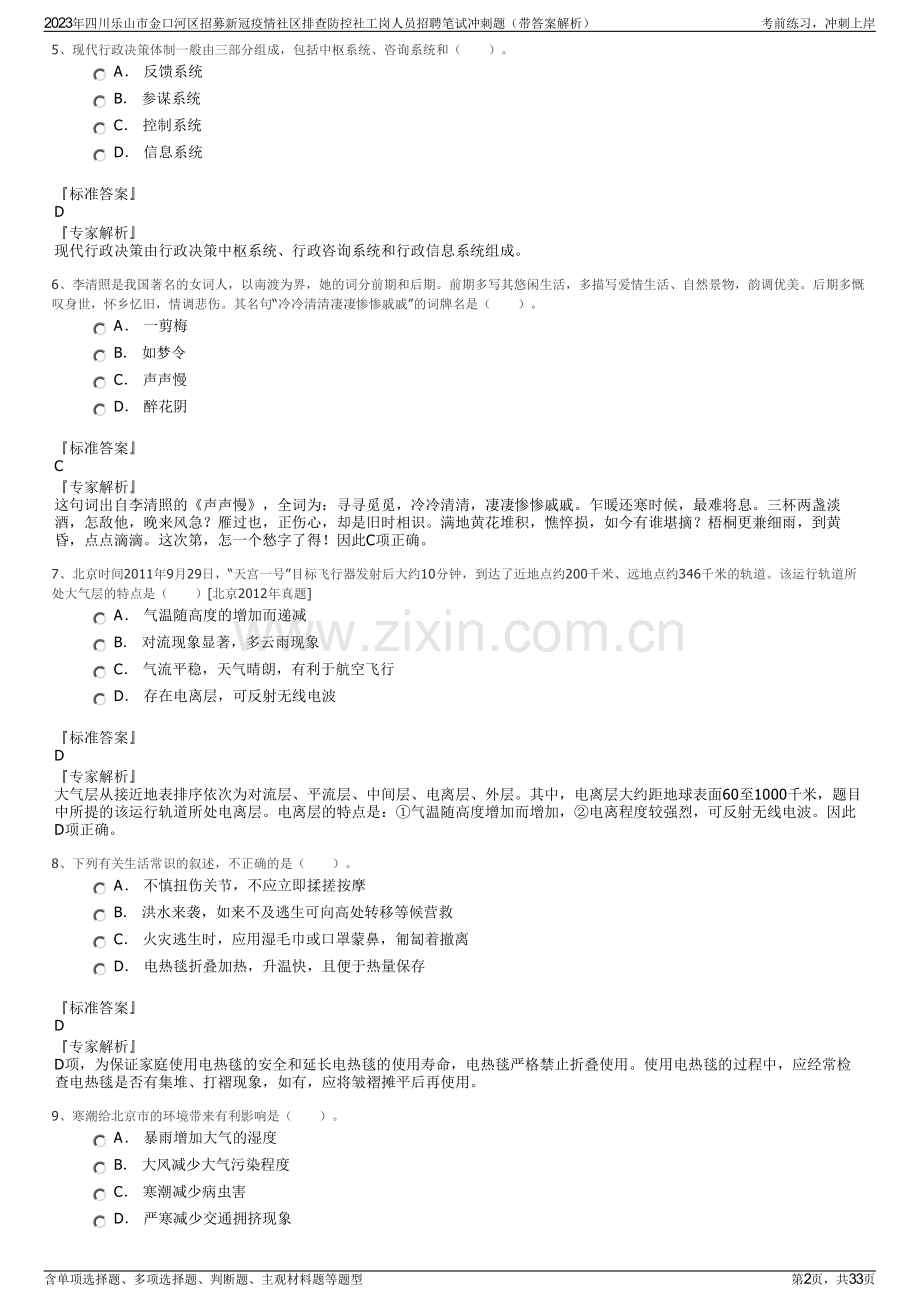 2023年四川乐山市金口河区招募新冠疫情社区排查防控社工岗人员招聘笔试冲刺题（带答案解析）
考前练习，冲刺上岸

5、现代行政决策体制一般由三部分组成，包括中枢系统、咨询系统和（　　）。

A． 反馈系统
B． 参谋系统
C． 控制系统
D． 信息系统

『标准答案』
D
『专家解析』
现代行政决策由行政决策中枢系统、行政咨询系统和行政信息系统组成。

6、李清照是我国著名的女词人，以南渡为界，她的词分前期和后期。前期多写其悠闲生活，多描写爱情生活、自然景物，韵调优美。后期多慨叹身世，怀乡忆旧，情调悲伤。其名句“冷冷清清凄凄惨惨戚戚”的词牌名是（　　）。

A． 一剪梅
B． 如梦令
C． 声声慢
D． 醉花阴

『标准答案』
C
『专家解析』
这句词出自李清照的《声声慢》，全词为：寻寻觅觅，冷冷清清，凄凄惨惨戚戚。乍暖还寒时候，最难将息。三杯两盏淡酒，怎敌他，晚来风急？雁过也，正伤心，却是旧时相识。满地黄花堆积，憔悴损，如今有谁堪摘？梧桐更兼细雨，到黄昏，点点滴滴。这次第，怎一个愁字了得！因此C项正确。

7、北京时间2011年9月29日，“天宫一号”目标飞行器发射后大约10分钟，到达了近地点约200千米、远地点约346千米的轨道。该运行轨道所处大气层的特点是（　　）[北京2012年真题]

A． 气温随高度的增加而递减
B． 对流现象显著，多云雨现象
C． 气流平稳，天气晴朗，有利于航空飞行
D． 存在电离层，可反射无线电波

『标准答案』
D
『专家解析』
大气层从接近地表排序依次为对流层、平流层、中间层、电离层、外层。其中，电离层大约距地球表面60至1000千米，题目中所提的该运行轨道所处电离层。电离层的特点是：①气温随高度增加而增加，②电离程度较强烈，可反射无线电波。因此D项正确。

8、下列有关生活常识的叙述，不正确的是（　　）。

A． 不慎扭伤关节，不应立即揉搓按摩
B． 洪水来袭，如来不及逃生可向高处转移等候营救
C． 火灾逃生时，应用湿毛巾或口罩蒙鼻，匍匐着撤离
D． 电热毯折叠加热，升温快，且便于热量保存

『标准答案』
D
『专家解析』
D项，为保证家庭使用电热毯的安全和延长电热毯的使用寿命，电热毯严格禁止折叠使用。使用电热毯的过程中，应经常检查电热毯是否有集堆、打褶现象，如有，应将皱褶摊平后再使用。

9、寒潮给北京市的环境带来有利影响是（　　）。

A． 暴雨增加大气的湿度
B． 大风减少大气污染程度
C． 寒潮减少病虫害
D． 严寒减少交通拥挤现象

含单项选择题、多项选择题、判断题、主观材料题等题型
第2页，共33页

www.zixin.com.cn